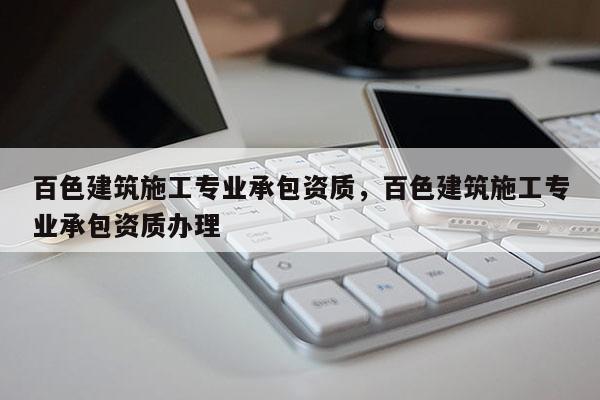 百色建筑施工专业承包资质，百色建筑施工专业承包资质办理